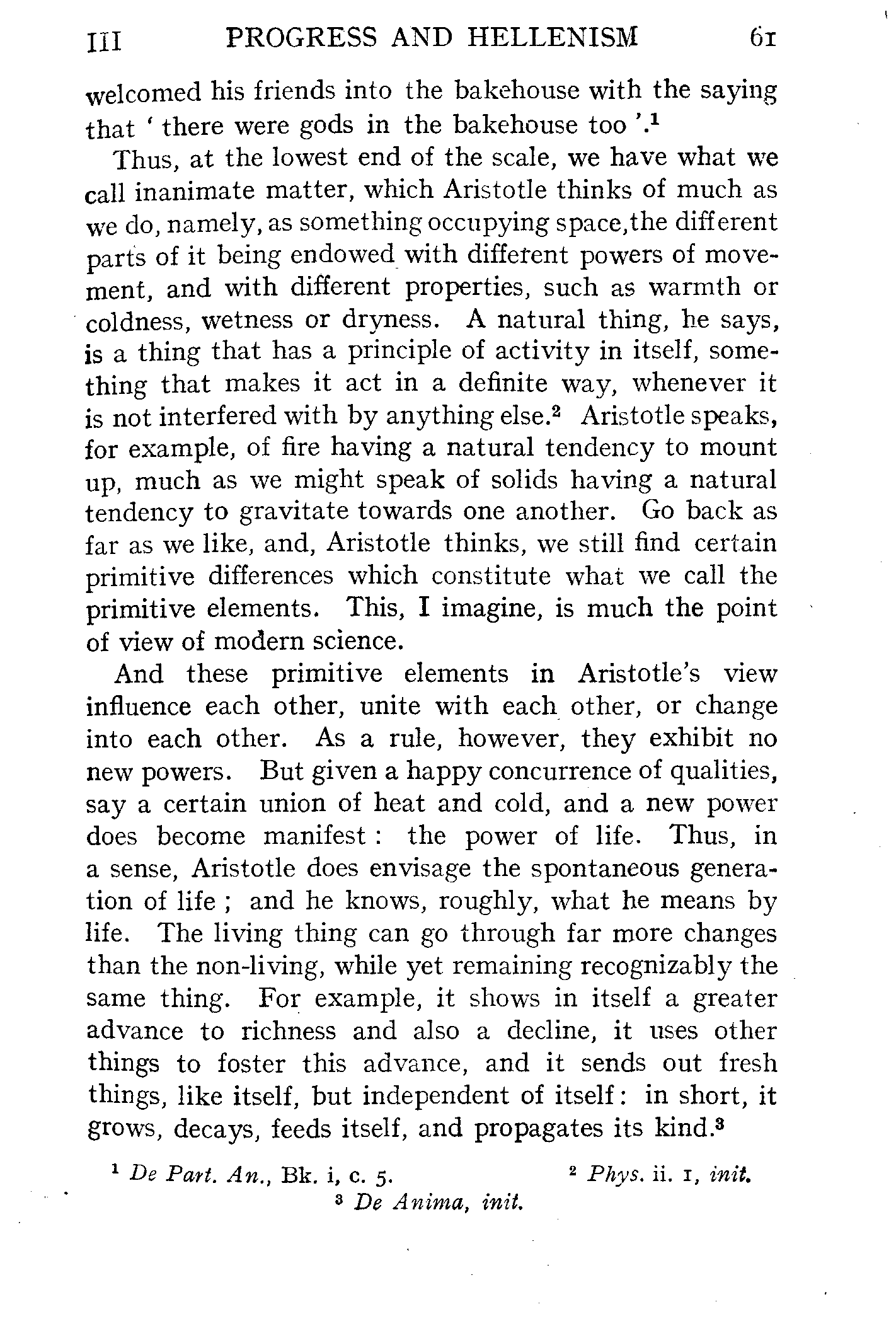 III PROGRESS AND HELLENISM 61

welcomed his friends into the bakehouse with the saying that ' there were gods in the bakehouse too '.$^1$

Thus, at the lowest end of the scale, we have what we call inanimate matter, which Aristotle thinks of much as we do, namely, as something occupying space, the different parts of it being endowed with different powers of movement, and with different properties, such as warmth or coldness, wetness or dryness. A natural thing, he says, is a thing that has a principle of activity in itself, something that makes it act in a definite way, whenever it is not interfered with by anything else.$^2$ Aristotle speaks, for example, of fire having a natural tendency to mount up, much as we might speak of solids having a natural tendency to gravitate towards one another. Go back as far as we like, and, Aristotle thinks, we still find certain primitive differences which constitute what we call the primitive elements. This, I imagine, is much the point of view of modern science.

And these primitive elements in Aristotle's view influence each other, unite with each other, or change into each other. As a rule, however, they exhibit no new powers. But given a happy concurrence of qualities, say a certain union of heat and cold, and a new power does become manifest : the power of life. Thus, in a sense, Aristotle does envisage the spontaneous generation of life ; and he knows, roughly, what he means by life. The living thing can go through far more changes than the non-living, while yet remaining recognizably the same thing. For example, it shows in itself a greater advance to richness and also a decline, it uses other things to foster this advance, and it sends out fresh things, like itself, but independent of itself : in short, it grows, decays, feeds itself, and propagates its kind.$^3$

$^1$ De Part. An., Bk. i, c. 5. $^2$ Phys. ii. 1, init.
$^3$ De Anima, init.